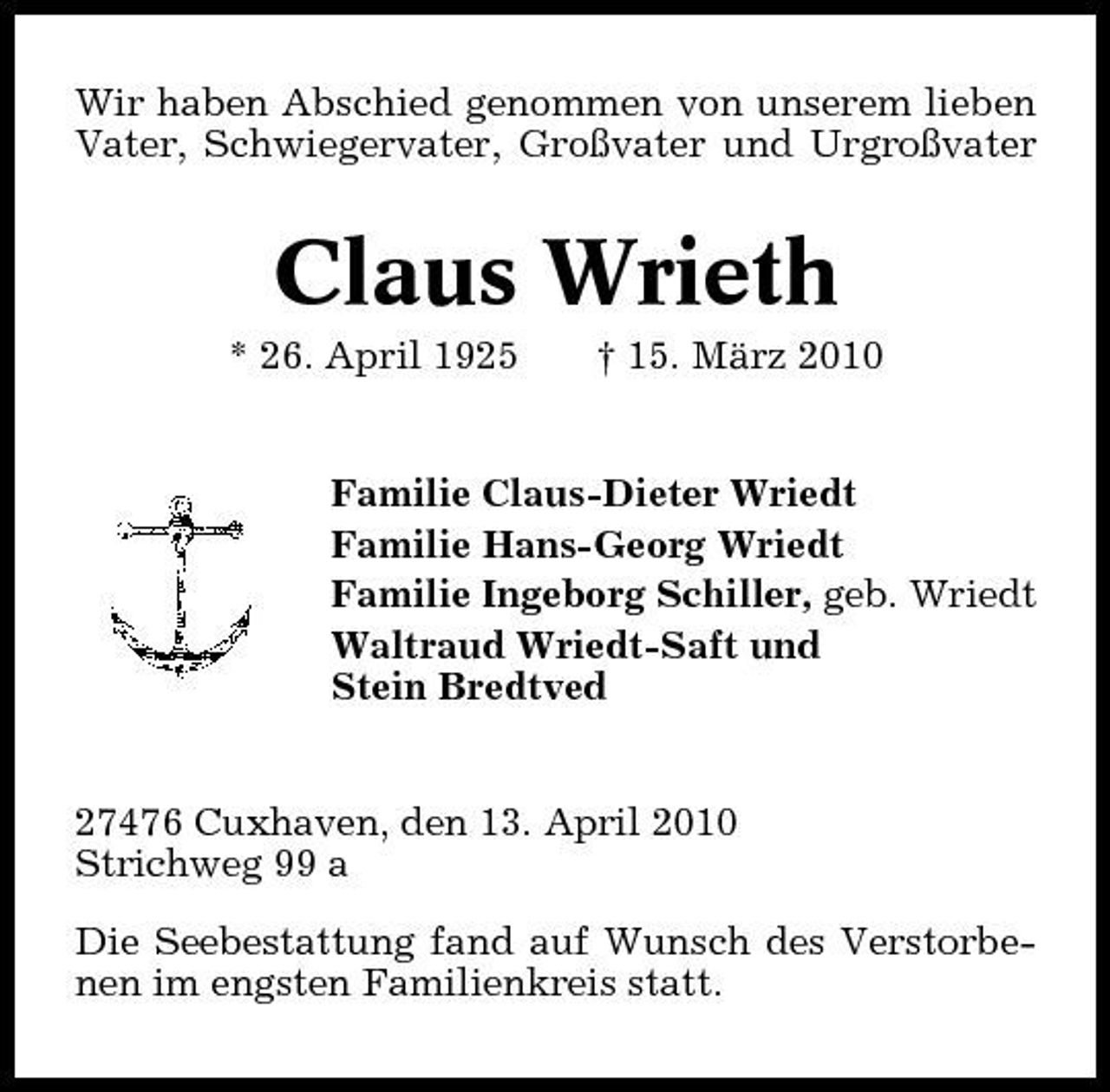 Wir haben Abschied genommen von unserem lieben Vater, Schwiegervater, Großvater und Urgroßvater

Claus Wrieth

* 26. April 1925 † 15. März 2010

Familie Claus-Dieter Wriedt
Familie Hans-Georg Wriedt
Familie Ingeborg Schiller, geb. Wriedt
Waltraud Wriedt-Saft und Stein Bredtved

27476 Cuxhaven, den 13. April 2010
Strichweg 99 a

Die Seebestattung fand auf Wunsch des Verstorbenen im engsten Familienkreis statt.